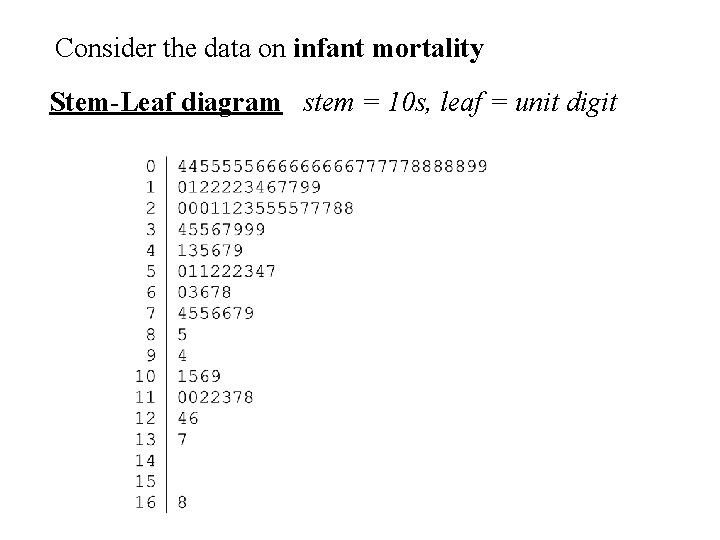 Consider the data on infant mortality

Stem-Leaf diagram   stem = 10s, leaf = unit digit

0 | 4455555666666666777778888899
1 | 0122223467799
2 | 0001123555577788
3 | 45567999
4 | 135679
5 | 011222347
6 | 03678
7 | 4556679
8 | 5
9 | 4
10 | 1569
11 | 0022378
12 | 46
13 | 7
14 |
15 |
16 | 8